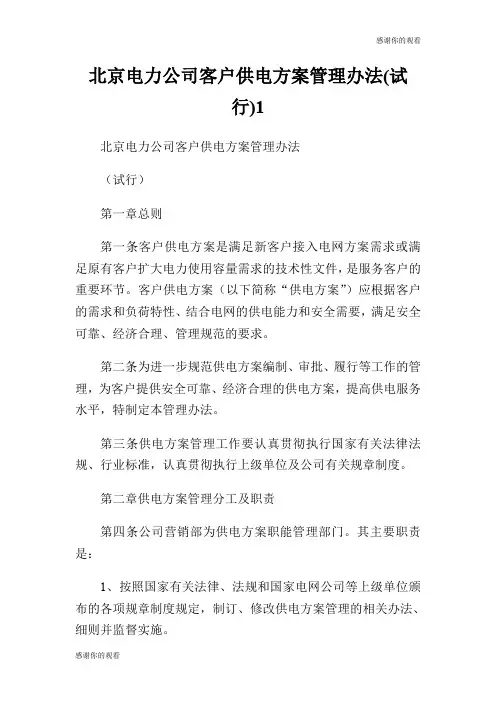 感谢你的观看

北京电力公司客户供电方案管理办法(试行)1

北京电力公司客户供电方案管理办法

（试行）

第一章总则

第一条客户供电方案是满足新客户接入电网方案需求或满足原有客户扩大电力使用容量需求的技术性文件，是服务客户的重要环节。客户供电方案（以下简称“供电方案”）应根据客户的需求和负荷特性、结合电网的供电能力和安全需要，满足安全可靠、经济合理、管理规范的要求。

第二条为进一步规范供电方案编制、审批、履行等工作的管理，为客户提供安全可靠、经济合理的供电方案，提高供电服务水平，特制定本管理办法。

第三条供电方案管理工作要认真贯彻执行国家有关法律法规、行业标准，认真贯彻执行上级单位及公司有关规章制度。

第二章供电方案管理分工及职责

第四条公司营销部为供电方案职能管理部门。其主要职责是：

1、按照国家有关法律、法规和国家电网公司等上级单位颁布的各项规章制度规定，制订、修改供电方案管理的相关办法、细则并监督实施。

感谢你的观看